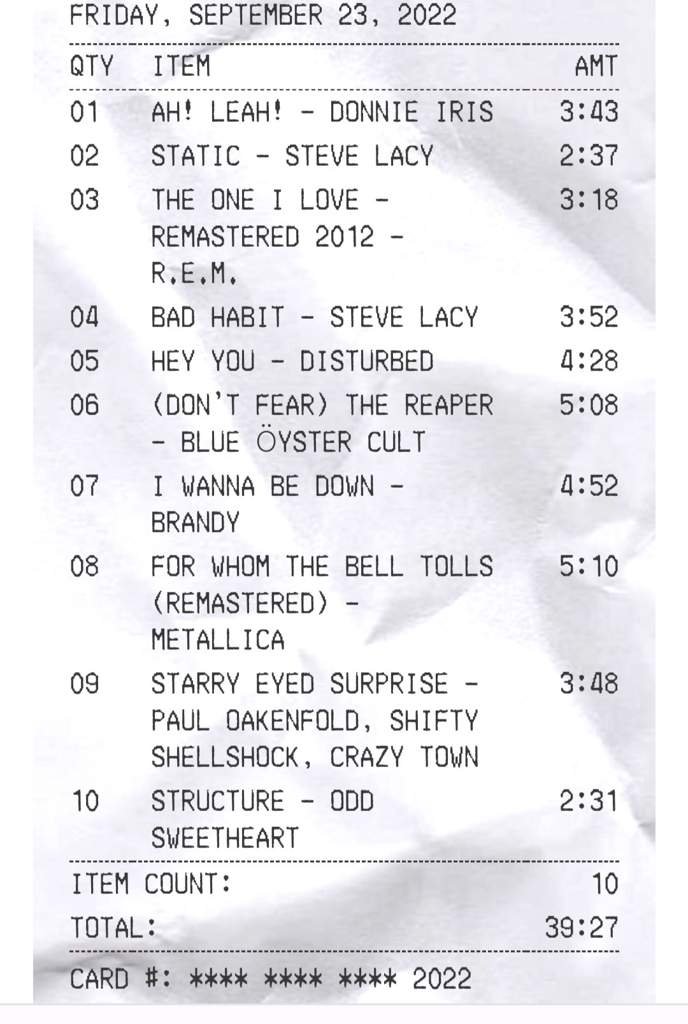 FRIDAY, SEPTEMBER 23, 2022

| QTY | ITEM | AMT |
|---|---|---|
| 01 | AH! LEAH! - DONNIE IRIS | 3:43 |
| 02 | STATIC - STEVE LACY | 2:37 |
| 03 | THE ONE I LOVE - REMASTERED 2012 - R.E.M. | 3:18 |
| 04 | BAD HABIT - STEVE LACY | 3:52 |
| 05 | HEY YOU - DISTURBED | 4:28 |
| 06 | (DON'T FEAR) THE REAPER - BLUE ÖYSTER CULT | 5:08 |
| 07 | I WANNA BE DOWN - BRANDY | 4:52 |
| 08 | FOR WHOM THE BELL TOLLS (REMASTERED) - METALLICA | 5:10 |
| 09 | STARRY EYED SURPRISE - PAUL OAKENFOLD, SHIFTY SHELLSHOCK, CRAZY TOWN | 3:48 |
| 10 | STRUCTURE - ODD SWEETHEART | 2:31 |

ITEM COUNT: 10
TOTAL: 39:27

CARD #: **** **** **** 2022